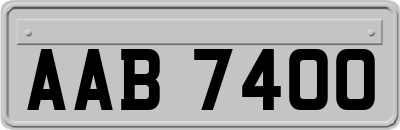 AAB 7400